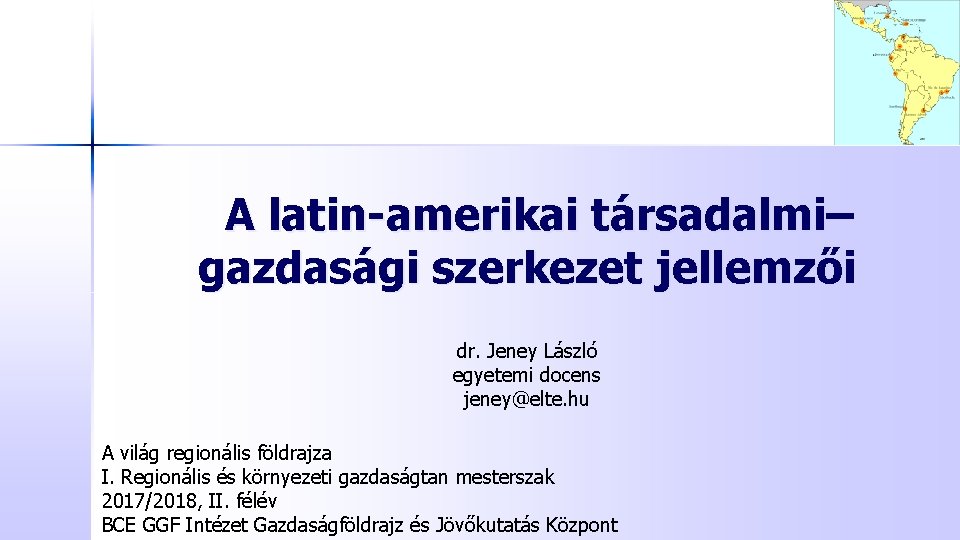 A latin-amerikai társadalmi–gazdasági szerkezet jellemzői

dr. Jeney László
egyetemi docens
jeney@elte.hu

A világ regionális földrajza
I. Regionális és környezeti gazdaságtan mesterszak
2017/2018, II. félév
BCE GGF Intézet Gazdaságföldrajz és Jövőkutatás Központ